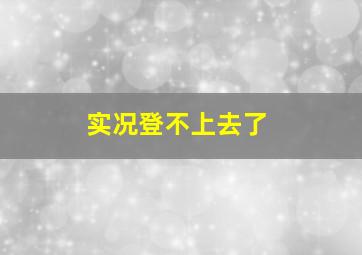 实况登不上去了